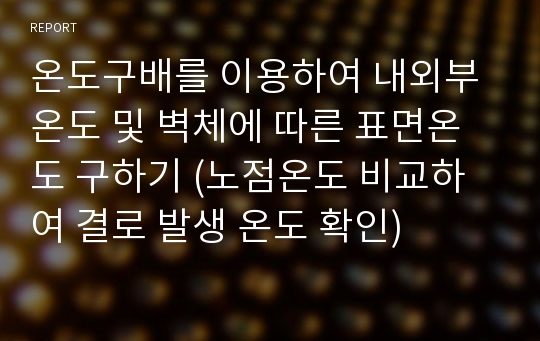 REPORT

온도구배를 이용하여 내외부 온도 및 벽체에 따른 표면온도 구하기 (노점온도 비교하여 결로 발생 온도 확인)